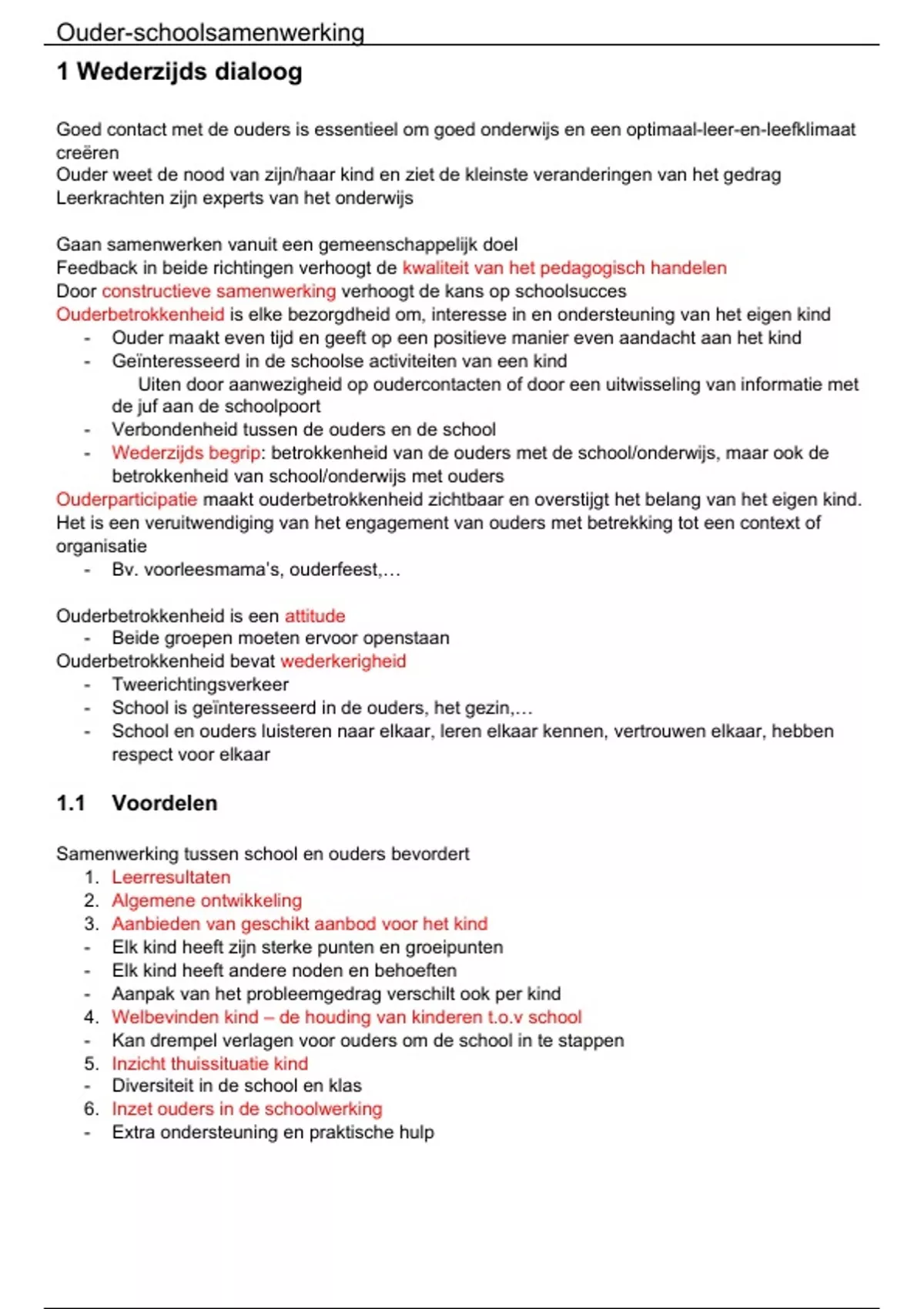 Ouder-schoolsamenwerking

1 Wederzijds dialoog

Goed contact met de ouders is essentieel om goed onderwijs en een optimaal-leer-en-leefklimaat creëren
Ouder weet de nood van zijn/haar kind en ziet de kleinste veranderingen van het gedrag
Leerkrachten zijn experts van het onderwijs

Gaan samenwerken vanuit een gemeenschappelijk doel
Feedback in beide richtingen verhoogt de kwaliteit van het pedagogisch handelen
Door constructieve samenwerking verhoogt de kans op schoolsucces
Ouderbetrokkenheid is elke bezorgdheid om, interesse in en ondersteuning van het eigen kind
- Ouder maakt even tijd en geeft op een positieve manier even aandacht aan het kind
- Geïnteresseerd in de schoolse activiteiten van een kind
Uiten door aanwezigheid op oudercontacten of door een uitwisseling van informatie met de juf aan de schoolpoort
- Verbondenheid tussen de ouders en de school
- Wederzijds begrip: betrokkenheid van de ouders met de school/onderwijs, maar ook de betrokkenheid van school/onderwijs met ouders
Ouderparticipatie maakt ouderbetrokkenheid zichtbaar en overstijgt het belang van het eigen kind. Het is een veruitwendiging van het engagement van ouders met betrekking tot een context of organisatie
- Bv. voorleesmama's, ouderfeest,…

Ouderbetrokkenheid is een attitude
- Beide groepen moeten ervoor openstaan
Ouderbetrokkenheid bevat wederkerigheid
- Tweerichtingsverkeer
- School is geïnteresseerd in de ouders, het gezin,…
- School en ouders luisteren naar elkaar, leren elkaar kennen, vertrouwen elkaar, hebben respect voor elkaar

1.1 Voordelen

Samenwerking tussen school en ouders bevordert
1. Leerresultaten
2. Algemene ontwikkeling
3. Aanbieden van geschikt aanbod voor het kind
- Elk kind heeft zijn sterke punten en groeipunten
- Elk kind heeft andere noden en behoeften
- Aanpak van het probleemgedrag verschilt ook per kind
4. Welbevinden kind – de houding van kinderen t.o.v school
- Kan drempel verlagen voor ouders om de school in te stappen
5. Inzicht thuissituatie kind
- Diversiteit in de school en klas
6. Inzet ouders in de schoolwerking
- Extra ondersteuning en praktische hulp